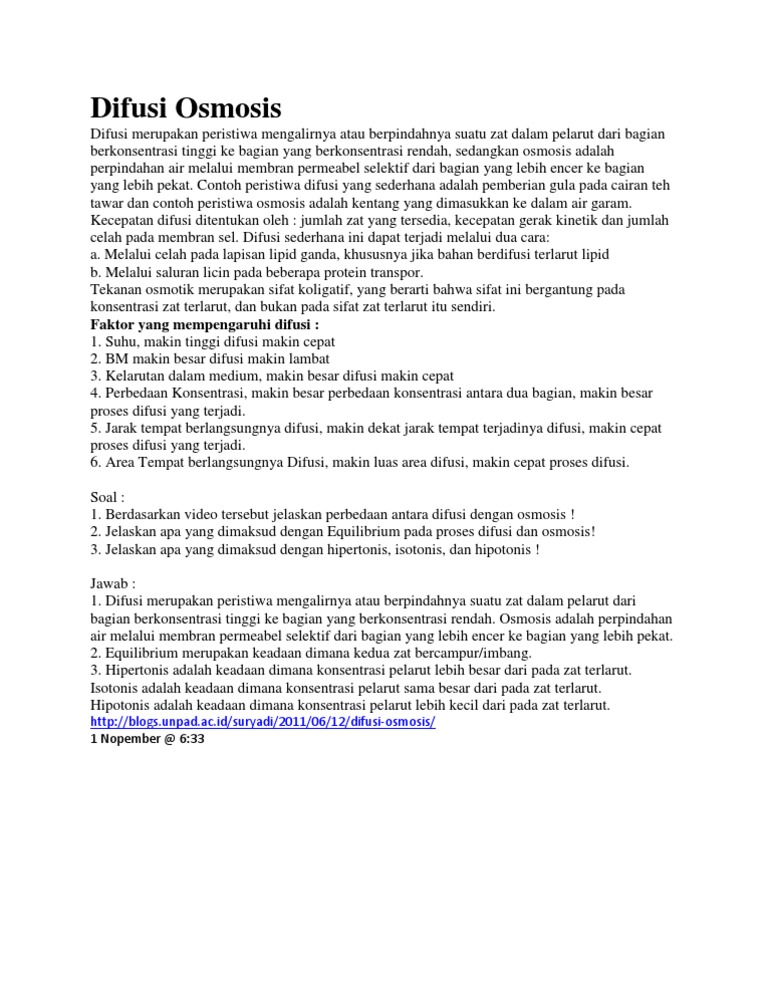 Difusi Osmosis

Difusi merupakan peristiwa mengalirnya atau berpindahnya suatu zat dalam pelarut dari bagian berkonsentrasi tinggi ke bagian yang berkonsentrasi rendah, sedangkan osmosis adalah perpindahan air melalui membran permeabel selektif dari bagian yang lebih encer ke bagian yang lebih pekat. Contoh peristiwa difusi yang sederhana adalah pemberian gula pada cairan teh tawar dan contoh peristiwa osmosis adalah kentang yang dimasukkan ke dalam air garam.
Kecepatan difusi ditentukan oleh : jumlah zat yang tersedia, kecepatan gerak kinetik dan jumlah celah pada membran sel. Difusi sederhana ini dapat terjadi melalui dua cara:
a. Melalui celah pada lapisan lipid ganda, khususnya jika bahan berdifusi terlarut lipid
b. Melalui saluran licin pada beberapa protein transpor.
Tekanan osmotik merupakan sifat koligatif, yang berarti bahwa sifat ini bergantung pada konsentrasi zat terlarut, dan bukan pada sifat zat terlarut itu sendiri.
Faktor yang mempengaruhi difusi :
1. Suhu, makin tinggi difusi makin cepat
2. BM makin besar difusi makin lambat
3. Kelarutan dalam medium, makin besar difusi makin cepat
4. Perbedaan Konsentrasi, makin besar perbedaan konsentrasi antara dua bagian, makin besar proses difusi yang terjadi.
5. Jarak tempat berlangsungnya difusi, makin dekat jarak tempat terjadinya difusi, makin cepat proses difusi yang terjadi.
6. Area Tempat berlangsungnya Difusi, makin luas area difusi, makin cepat proses difusi.

Soal :
1. Berdasarkan video tersebut jelaskan perbedaan antara difusi dengan osmosis !
2. Jelaskan apa yang dimaksud dengan Equilibrium pada proses difusi dan osmosis!
3. Jelaskan apa yang dimaksud dengan hipertonis, isotonis, dan hipotonis !

Jawab :
1. Difusi merupakan peristiwa mengalirnya atau berpindahnya suatu zat dalam pelarut dari bagian berkonsentrasi tinggi ke bagian yang berkonsentrasi rendah. Osmosis adalah perpindahan air melalui membran permeabel selektif dari bagian yang lebih encer ke bagian yang lebih pekat.
2. Equilibrium merupakan keadaan dimana kedua zat bercampur/imbang.
3. Hipertonis adalah keadaan dimana konsentrasi pelarut lebih besar dari pada zat terlarut.
Isotonis adalah keadaan dimana konsentrasi pelarut sama besar dari pada zat terlarut.
Hipotonis adalah keadaan dimana konsentrasi pelarut lebih kecil dari pada zat terlarut.
http://blogs.unpad.ac.id/suryadi/2011/06/12/difusi-osmosis/
1 Nopember @ 6:33